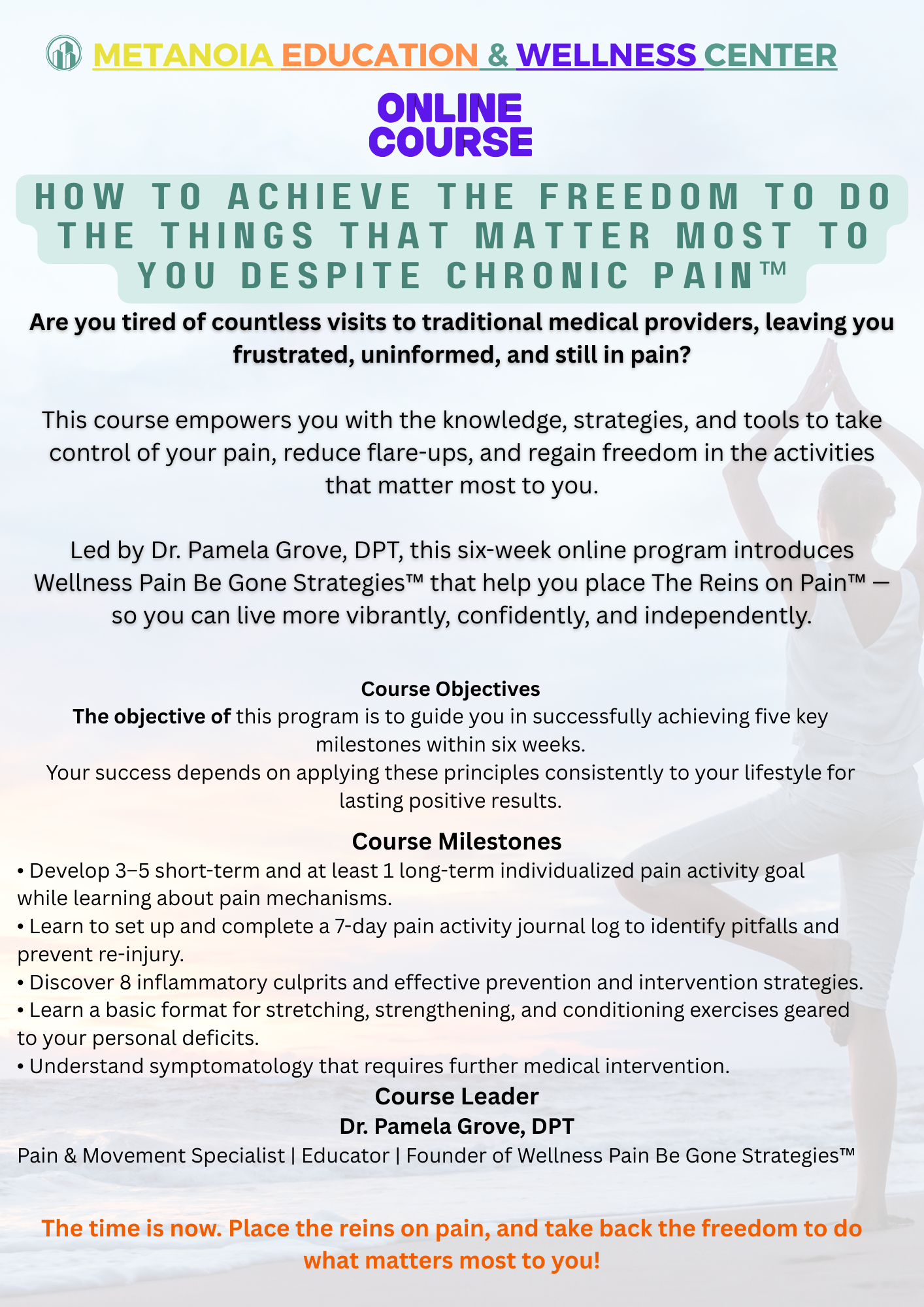 METANOIA EDUCATION & WELLNESS CENTER

ONLINE
COURSE

HOW TO ACHIEVE THE FREEDOM TO DO THE THINGS THAT MATTER MOST TO YOU DESPITE CHRONIC PAIN™

Are you tired of countless visits to traditional medical providers, leaving you frustrated, uninformed, and still in pain?

This course empowers you with the knowledge, strategies, and tools to take control of your pain, reduce flare-ups, and regain freedom in the activities that matter most to you.

Led by Dr. Pamela Grove, DPT, this six-week online program introduces Wellness Pain Be Gone Strategies™ that help you place The Reins on Pain™ — so you can live more vibrantly, confidently, and independently.

Course Objectives
The objective of this program is to guide you in successfully achieving five key milestones within six weeks.
Your success depends on applying these principles consistently to your lifestyle for lasting positive results.

Course Milestones
• Develop 3–5 short-term and at least 1 long-term individualized pain activity goal while learning about pain mechanisms.
• Learn to set up and complete a 7-day pain activity journal log to identify pitfalls and prevent re-injury.
• Discover 8 inflammatory culprits and effective prevention and intervention strategies.
• Learn a basic format for stretching, strengthening, and conditioning exercises geared to your personal deficits.
• Understand symptomatology that requires further medical intervention.

Course Leader
Dr. Pamela Grove, DPT
Pain & Movement Specialist | Educator | Founder of Wellness Pain Be Gone Strategies™

The time is now. Place the reins on pain, and take back the freedom to do what matters most to you!